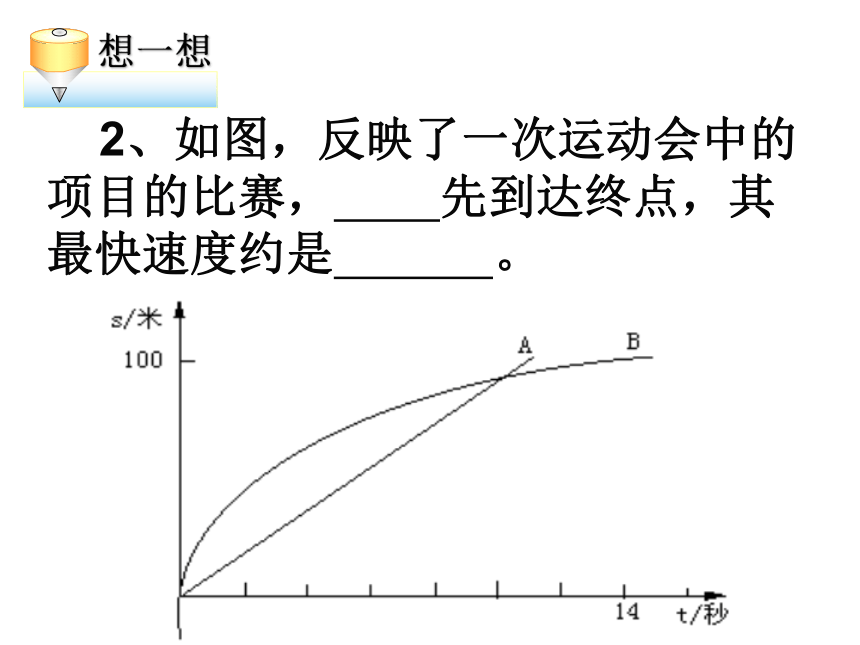 想一想

2、如图，反映了一次运动会中的项目的比赛，_____先到达终点，其最快速度约是_______。

s/米
100
A
B
14
t/秒